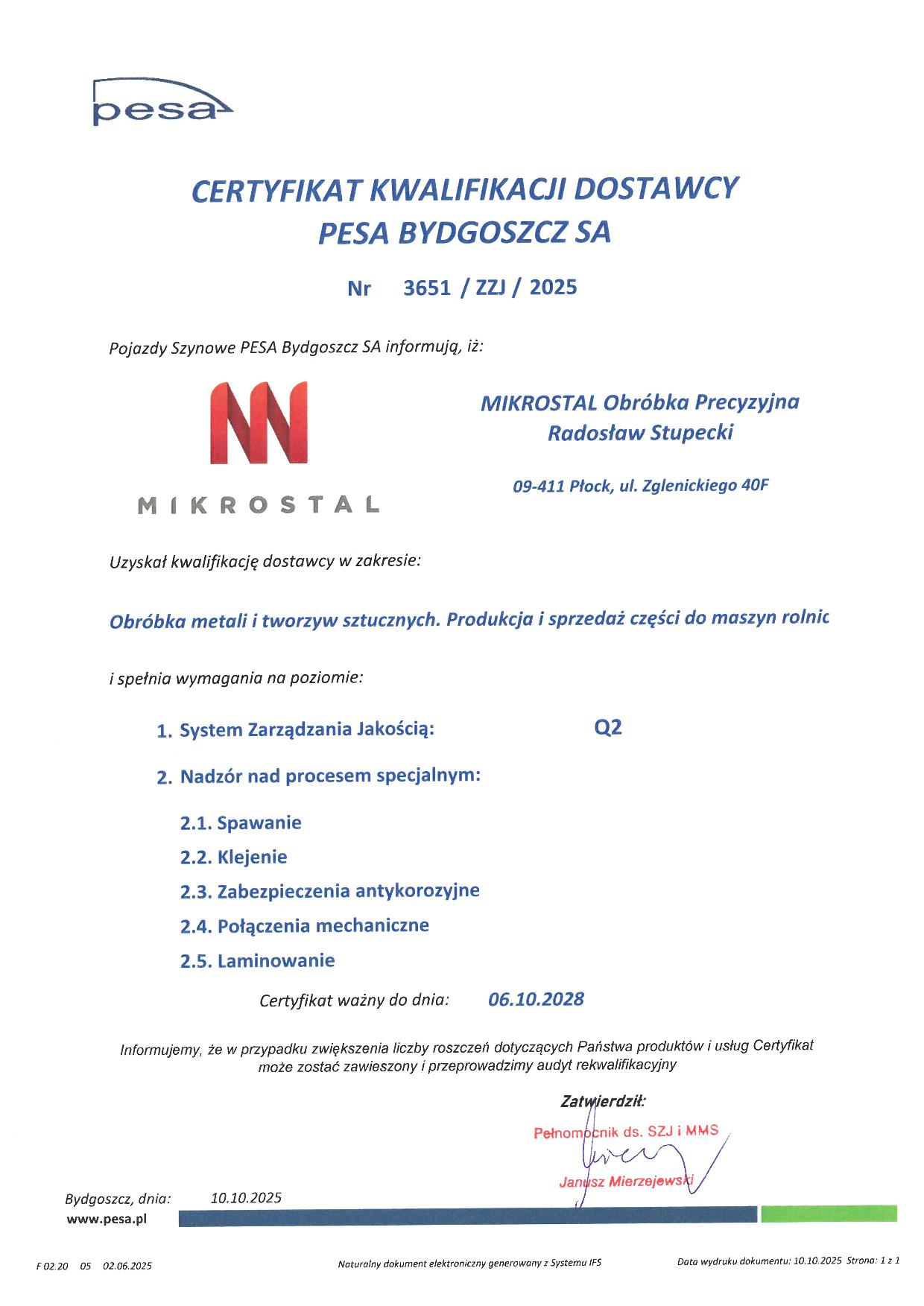 pesa

CERTYFIKAT KWALIFIKACJI DOSTAWCY
PESA BYDGOSZCZ SA

Nr 3651 / ZZJ / 2025

Pojazdy Szynowe PESA Bydgoszcz SA informują, iż:

MIKROSTAL

MIKROSTAL Obróbka Precyzyjna
Radosław Stupecki

09-411 Płock, ul. Zglenickiego 40F

Uzyskał kwalifikację dostawcy w zakresie:

Obróbka metali i tworzyw sztucznych. Produkcja i sprzedaż części do maszyn rolnic

i spełnia wymagania na poziomie:

1. System Zarządzania Jakością: Q2

2. Nadzór nad procesem specjalnym:

2.1. Spawanie
2.2. Klejenie
2.3. Zabezpieczenia antykorozyjne
2.4. Połączenia mechaniczne
2.5. Laminowanie

Certyfikat ważny do dnia: 06.10.2028

Informujemy, że w przypadku zwiększenia liczby roszczeń dotyczących Państwa produktów i usług Certyfikat może zostać zawieszony i przeprowadzimy audyt rekwalifikacyjny

Zatwierdził:
Pełnomocnik ds. SZJ i MMS
Janusz Mierzejewski

Bydgoszcz, dnia: 10.10.2025
www.pesa.pl

F 02.20 05 02.06.2025 Naturalny dokument elektroniczny generowany z Systemu IFS Data wydruku dokumentu: 10.10.2025 Strona: 1 z 1